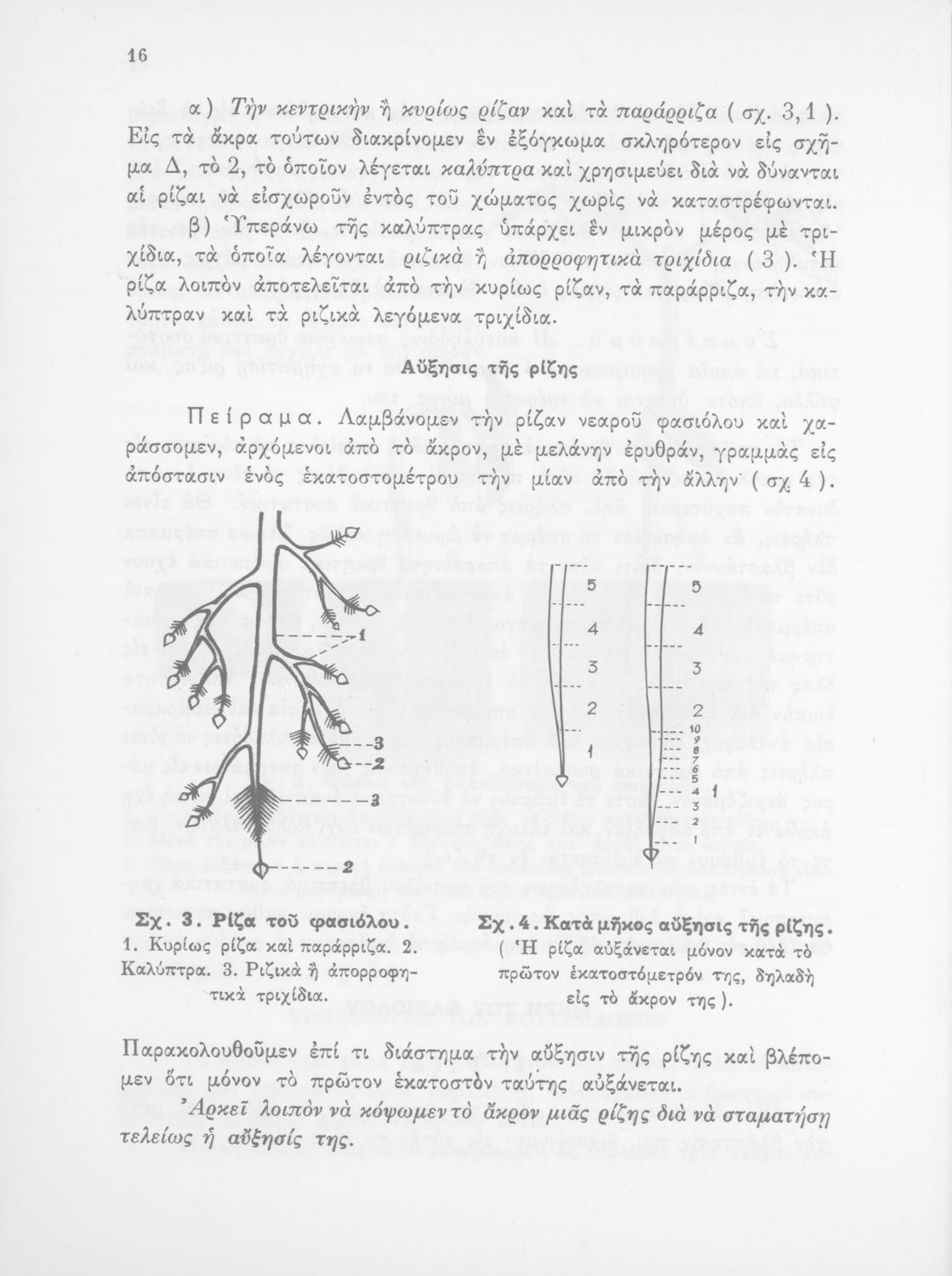 16

α) Τὴν κεντρικὴν ἢ κυρίως ρίζαν καὶ τὰ παράρριζα (σχ. 3,1). Εἰς τὰ ἄκρα τούτων διακρίνομεν ἓν ἐξόγκωμα σκληρότερον εἰς σχῆμα Δ, τὸ 2, τὸ ὁποῖον λέγεται καλύπτρα καὶ χρησιμεύει διὰ νὰ δύνανται αἱ ρίζαι νὰ εἰσχωροῦν ἐντὸς τοῦ χώματος χωρὶς νὰ καταστρέφωνται.

β) Ὑπεράνω τῆς καλύπτρας ὑπάρχει ἓν μικρὸν μέρος μὲ τριχίδια, τὰ ὁποῖα λέγονται ριζικὰ ἢ ἀπορροφητικὰ τριχίδια (3). Ἡ ρίζα λοιπὸν ἀποτελεῖται ἀπὸ τὴν κυρίως ρίζαν, τὰ παράρριζα, τὴν καλύπτραν καὶ τὰ ριζικὰ λεγόμενα τριχίδια.

Αὔξησις τῆς ρίζης

Πείραμα. Λαμβάνομεν τὴν ρίζαν νεαροῦ φασιόλου καὶ χαράσσομεν, ἀρχόμενοι ἀπὸ τὸ ἄκρον, μὲ μελάνην ἐρυθράν, γραμμὰς εἰς ἀπόστασιν ἑνὸς ἑκατοστομέτρου τὴν μίαν ἀπὸ τὴν ἄλλην (σχ. 4).

1
3
2
3
2

5
4
3
2
1

5
4
3
2
10
9
8
7
6
5
4
3
2
1
1

Σχ. 3. Ρίζα τοῦ φασιόλου.
1. Κυρίως ρίζα καὶ παράρριζα. 2. Καλύπτρα. 3. Ριζικὰ ἢ ἀπορροφητικὰ τριχίδια.

Σχ. 4. Κατὰ μῆκος αὔξησις τῆς ρίζης.
(Ἡ ρίζα αὐξάνεται μόνον κατὰ τὸ πρῶτον ἑκατοστόμετρόν της, δηλαδὴ εἰς τὸ ἄκρον της).

Παρακολουθοῦμεν ἐπί τι διάστημα τὴν αὔξησιν τῆς ρίζης καὶ βλέπομεν ὅτι μόνον τὸ πρῶτον ἑκατοστὸν ταύτης αὐξάνεται.

Ἀρκεῖ λοιπὸν νὰ κόψωμεν τὸ ἄκρον μιᾶς ρίζης διὰ νὰ σταματήσῃ τελείως ἡ αὔξησίς της.